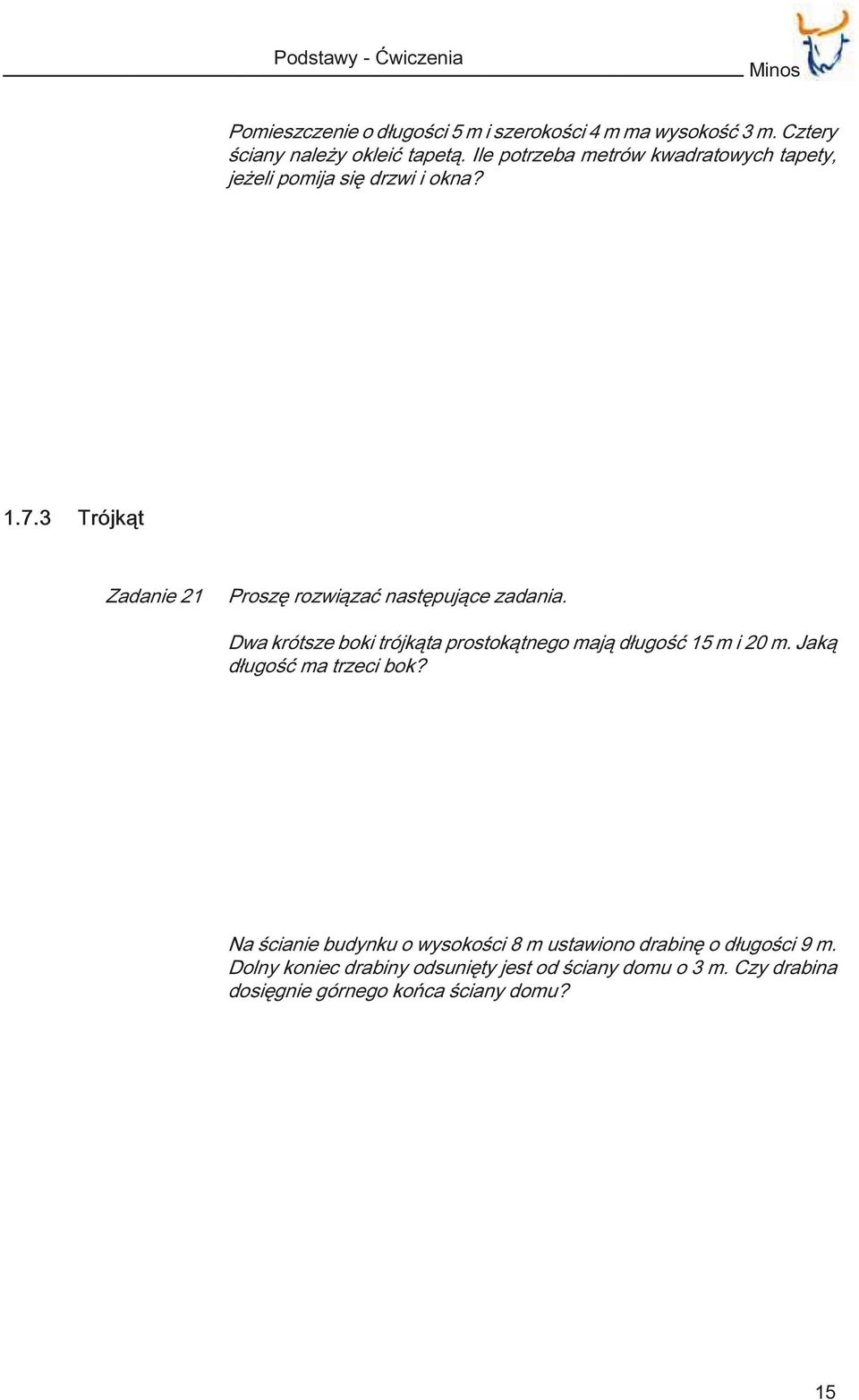 Podstawy - Ćwiczenia

Minos

Pomieszczenie o długości 5 m i szerokości 4 m ma wysokość 3 m. Cztery ściany należy okleić tapetą. Ile potrzeba metrów kwadratowych tapety, jeżeli pomija się drzwi i okna?

1.7.3 Trójkąt

Zadanie 21 Proszę rozwiązać następujące zadania.

Dwa krótsze boki trójkąta prostokątnego mają długość 15 m i 20 m. Jaką długość ma trzeci bok?

Na ścianie budynku o wysokości 8 m ustawiono drabinę o długości 9 m. Dolny koniec drabiny odsunięty jest od ściany domu o 3 m. Czy drabina dosięgnie górnego końca ściany domu?

15